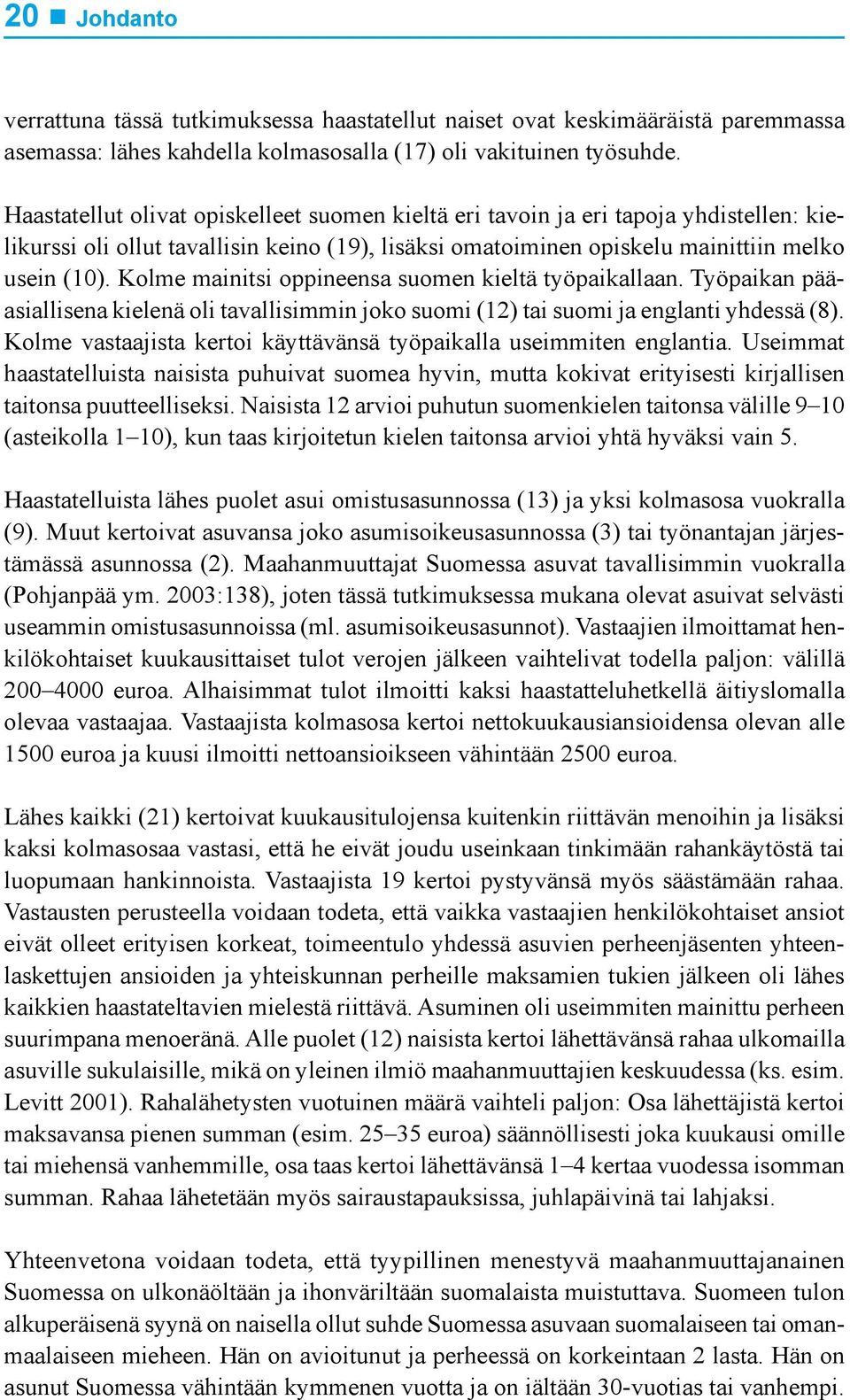 20 ■ Johdanto

verrattuna tässä tutkimuksessa haastatellut naiset ovat keskimääräistä paremmassa asemassa: lähes kahdella kolmasosalla (17) oli vakituinen työsuhde.

Haastatellut olivat opiskelleet suomen kieltä eri tavoin ja eri tapoja yhdistellen: kielikurssi oli ollut tavallisin keino (19), lisäksi omatoiminen opiskelu mainittiin melko usein (10). Kolme mainitsi oppineensa suomen kieltä työpaikallaan. Työpaikan pääasiallisena kielenä oli tavallisimmin joko suomi (12) tai suomi ja englanti yhdessä (8). Kolme vastaajista kertoi käyttävänsä työpaikalla useimmiten englantia. Useimmat haastatelluista naisista puhuivat suomea hyvin, mutta kokivat erityisesti kirjallisen taitonsa puutteelliseksi. Naisista 12 arvioi puhutun suomenkielen taitonsa välille 9–10 (asteikolla 1–10), kun taas kirjoitetun kielen taitonsa arvioi yhtä hyväksi vain 5.

Haastatelluista lähes puolet asui omistusasunnossa (13) ja yksi kolmasosa vuokralla (9). Muut kertoivat asuvansa joko asumisoikeusasunnossa (3) tai työnantajan järjestämässä asunnossa (2). Maahanmuuttajat Suomessa asuvat tavallisimmin vuokralla (Pohjanpää ym. 2003:138), joten tässä tutkimuksessa mukana olevat asuivat selvästi useammin omistusasunnoissa (ml. asumisoikeusasunnot). Vastaajien ilmoittamat henkilökohtaiset kuukausittaiset tulot verojen jälkeen vaihtelivat todella paljon: välillä 200–4000 euroa. Alhaisimmat tulot ilmoitti kaksi haastatteluhetkellä äitiyslomalla olevaa vastaajaa. Vastaajista kolmasosa kertoi nettokuukausiansioidensa olevan alle 1500 euroa ja kuusi ilmoitti nettoansioikseen vähintään 2500 euroa.

Lähes kaikki (21) kertoivat kuukausitulojensa kuitenkin riittävän menoihin ja lisäksi kaksi kolmasosaa vastasi, että he eivät joudu useinkaan tinkimään rahankäytöstä tai luopumaan hankinnoista. Vastaajista 19 kertoi pystyvänsä myös säästämään rahaa. Vastausten perusteella voidaan todeta, että vaikka vastaajien henkilökohtaiset ansiot eivät olleet erityisen korkeat, toimeentulo yhdessä asuvien perheenjäsenten yhteenlaskettujen ansioiden ja yhteiskunnan perheille maksamien tukien jälkeen oli lähes kaikkien haastateltavien mielestä riittävä. Asuminen oli useimmiten mainittu perheen suurimpana menoeränä. Alle puolet (12) naisista kertoi lähettävänsä rahaa ulkomailla asuville sukulaisille, mikä on yleinen ilmiö maahanmuuttajien keskuudessa (ks. esim. Levitt 2001). Rahalähetysten vuotuinen määrä vaihteli paljon: Osa lähettäjistä kertoi maksavansa pienen summan (esim. 25–35 euroa) säännöllisesti joka kuukausi omille tai miehensä vanhemmille, osa taas kertoi lähettävänsä 1–4 kertaa vuodessa isomman summan. Rahaa lähetetään myös sairaustapauksissa, juhlapäivinä tai lahjaksi.

Yhteenvetona voidaan todeta, että tyypillinen menestyvä maahanmuuttajanainen Suomessa on ulkonäöltään ja ihonväriltään suomalaista muistuttava. Suomeen tulon alkuperäisenä syynä on naisella ollut suhde Suomessa asuvaan suomalaiseen tai omanmaalaiseen mieheen. Hän on avioitunut ja perheessä on korkeintaan 2 lasta. Hän on asunut Suomessa vähintään kymmenen vuotta ja on iältään 30-vuotias tai vanhempi.